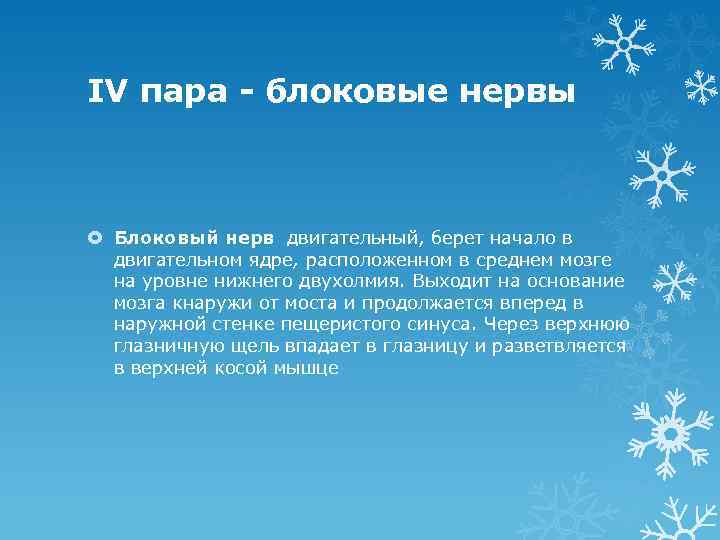 IV пара - блоковые нервы

Блоковый нерв двигательный, берет начало в двигательном ядре, расположенном в среднем мозге на уровне нижнего двухолмия. Выходит на основание мозга кнаружи от моста и продолжается вперед в наружной стенке пещеристого синуса. Через верхнюю глазничную щель впадает в глазницу и разветвляется в верхней косой мышце